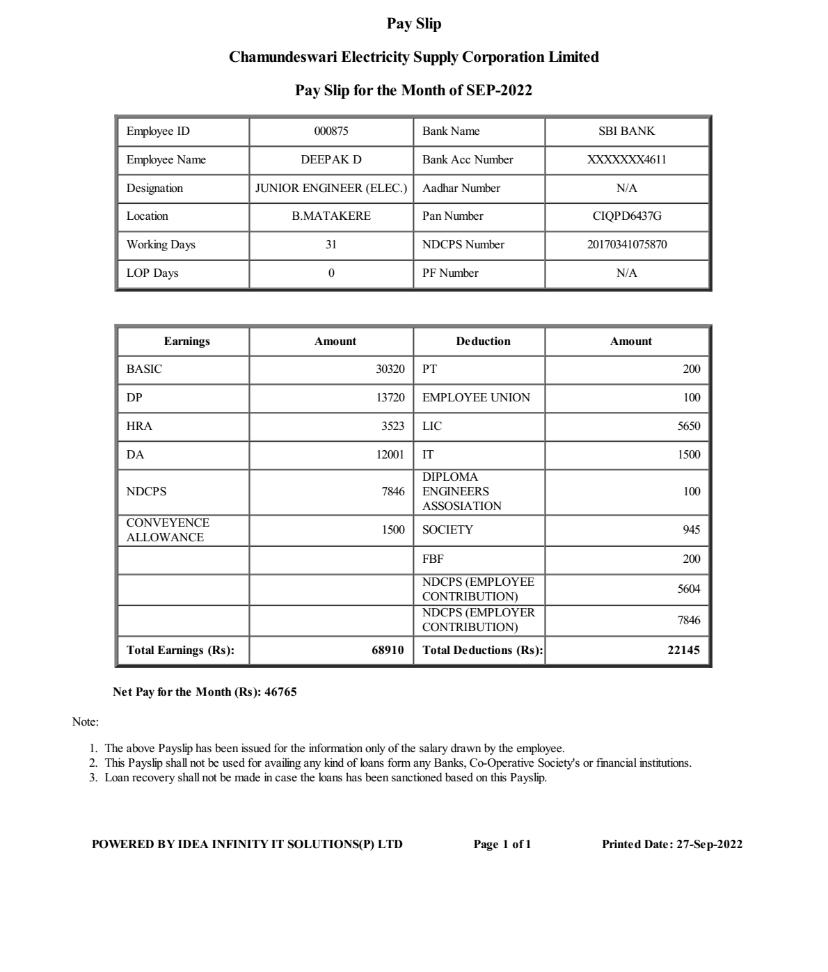 Pay Slip

Chamundeswari Electricity Supply Corporation Limited

Pay Slip for the Month of SEP-2022

| Employee ID | 000875 | Bank Name | SBI BANK |
|---|---|---|---|
| Employee Name | DEEPAK D | Bank Acc Number | XXXXXXX4611 |
| Designation | JUNIOR ENGINEER (ELEC.) | Aadhar Number | N/A |
| Location | B.MATAKERE | Pan Number | CIQPD6437G |
| Working Days | 31 | NDCPS Number | 20170341075870 |
| LOP Days | 0 | PF Number | N/A |

| Earnings | Amount | Deduction | Amount |
|---|---|---|---|
| BASIC | 30320 | PT | 200 |
| DP | 13720 | EMPLOYEE UNION | 100 |
| HRA | 3523 | LIC | 5650 |
| DA | 12001 | IT | 1500 |
| NDCPS | 7846 | DIPLOMA ENGINEERS ASSOSIATION | 100 |
| CONVEYENCE ALLOWANCE | 1500 | SOCIETY | 945 |
| | | FBF | 200 |
| | | NDCPS (EMPLOYEE CONTRIBUTION) | 5604 |
| | | NDCPS (EMPLOYER CONTRIBUTION) | 7846 |
| Total Earnings (Rs): | 68910 | Total Deductions (Rs): | 22145 |

Net Pay for the Month (Rs): 46765

Note:

1. The above Payslip has been issued for the information only of the salary drawn by the employee.
2. This Payslip shall not be used for availing any kind of loans form any Banks, Co-Operative Society's or financial institutions.
3. Loan recovery shall not be made in case the loans has been sanctioned based on this Payslip.

POWERED BY IDEA INFINITY IT SOLUTIONS(P) LTD

Page 1 of 1

Printed Date: 27-Sep-2022